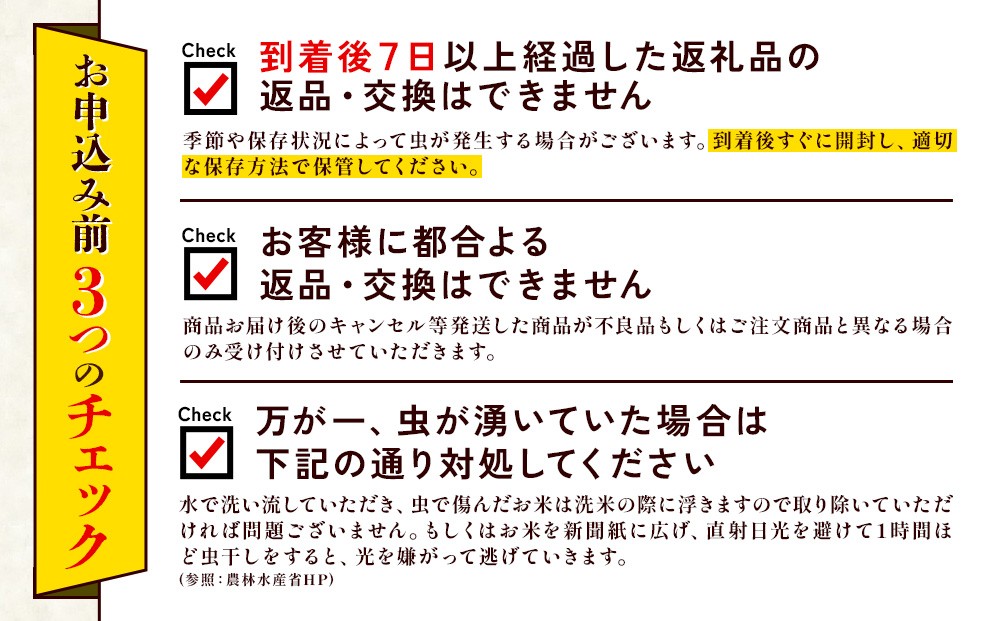 お申込み前3つのチェック

Check

到着後7日以上経過した返礼品の返品・交換はできません

季節や保存状況によって虫が発生する場合がございます。到着後すぐに開封し、適切な保存方法で保管してください。

Check

お客様に都合よる返品・交換はできません

商品お届け後のキャンセル等発送した商品が不良品もしくはご注文商品と異なる場合のみ受け付けさせていただきます。

Check

万が一、虫が湧いていた場合は下記の通り対処してください

水で洗い流していただき、虫で傷んだお米は洗米の際に浮きますので取り除いていただければ問題ございません。もしくはお米を新聞紙に広げ、直射日光を避けて1時間ほど虫干しをすると、光を嫌がって逃げていきます。
(参照：農林水産省HP)